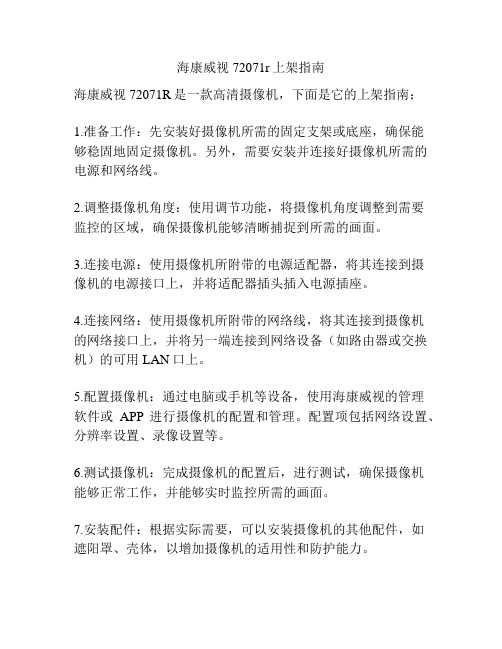 海康威视 72071r 上架指南

海康威视 72071R 是一款高清摄像机，下面是它的上架指南：

1.准备工作：先安装好摄像机所需的固定支架或底座，确保能够稳固地固定摄像机。另外，需要安装并连接好摄像机所需的电源和网络线。

2.调整摄像机角度：使用调节功能，将摄像机角度调整到需要监控的区域，确保摄像机能够清晰捕捉到所需的画面。

3.连接电源：使用摄像机所附带的电源适配器，将其连接到摄像机的电源接口上，并将适配器插头插入电源插座。

4.连接网络：使用摄像机所附带的网络线，将其连接到摄像机的网络接口上，并将另一端连接到网络设备（如路由器或交换机）的可用 LAN 口上。

5.配置摄像机：通过电脑或手机等设备，使用海康威视的管理软件或 APP 进行摄像机的配置和管理。配置项包括网络设置、分辨率设置、录像设置等。

6.测试摄像机：完成摄像机的配置后，进行测试，确保摄像机能够正常工作，并能够实时监控所需的画面。

7.安装配件：根据实际需要，可以安装摄像机的其他配件，如遮阳罩、壳体，以增加摄像机的适用性和防护能力。